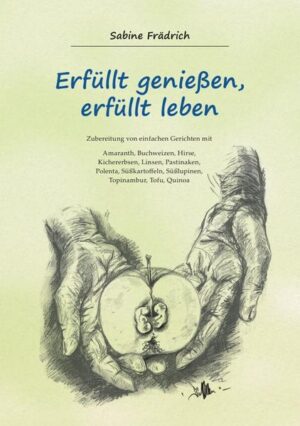 Sabine Frädrich

Erfüllt genießen, erfüllt leben

Zubereitung von einfachen Gerichten mit

Amaranth, Buchweizen, Hirse, Kichererbsen, Linsen, Pastinaken, Polenta, Süßkartoffeln, Süßlupinen, Topinambur, Tofu, Quinoa